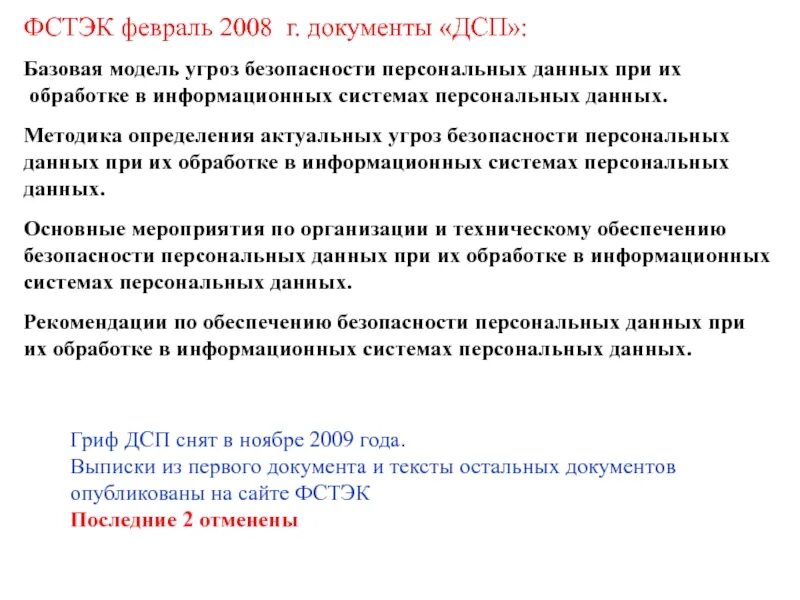 ФСТЭК февраль 2008 г. документы «ДСП»:

Базовая модель угроз безопасности персональных данных при их обработке в информационных системах персональных данных.

Методика определения актуальных угроз безопасности персональных данных при их обработке в информационных системах персональных данных.

Основные мероприятия по организации и техническому обеспечению безопасности персональных данных при их обработке в информационных системах персональных данных.

Рекомендации по обеспечению безопасности персональных данных при их обработке в информационных системах персональных данных.

Гриф ДСП снят в ноябре 2009 года.
Выписки из первого документа и тексты остальных документов опубликованы на сайте ФСТЭК
Последние 2 отменены